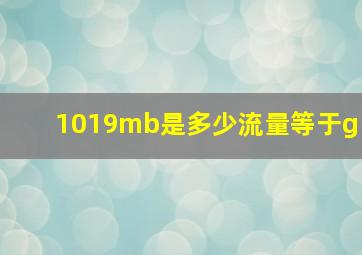 1019mb是多少流量等于g